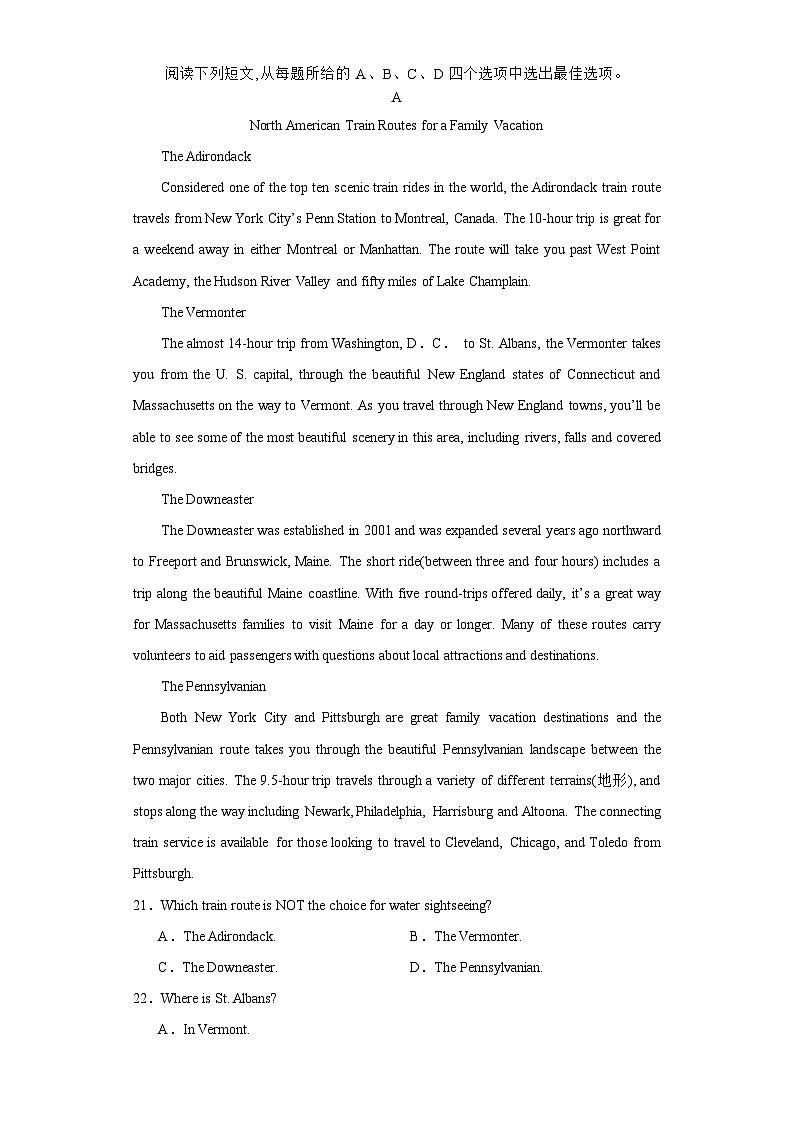 阅读下列短文,从每题所给的 A、B、C、D 四个选项中选出最佳选项。

A

North American Train Routes for a Family Vacation

The Adirondack

Considered one of the top ten scenic train rides in the world, the Adirondack train route travels from New York City's Penn Station to Montreal, Canada. The 10-hour trip is great for a weekend away in either Montreal or Manhattan. The route will take you past West Point Academy, the Hudson River Valley and fifty miles of Lake Champlain.

The Vermonter

The almost 14-hour trip from Washington, D．C． to St. Albans, the Vermonter takes you from the U. S. capital, through the beautiful New England states of Connecticut and Massachusetts on the way to Vermont. As you travel through New England towns, you'll be able to see some of the most beautiful scenery in this area, including rivers, falls and covered bridges.

The Downeaster

The Downeaster was established in 2001 and was expanded several years ago northward to Freeport and Brunswick, Maine. The short ride(between three and four hours) includes a trip along the beautiful Maine coastline. With five round-trips offered daily, it's a great way for Massachusetts families to visit Maine for a day or longer. Many of these routes carry volunteers to aid passengers with questions about local attractions and destinations.

The Pennsylvanian

Both New York City and Pittsburgh are great family vacation destinations and the Pennsylvanian route takes you through the beautiful Pennsylvanian landscape between the two major cities. The 9.5-hour trip travels through a variety of different terrains(地形), and stops along the way including Newark, Philadelphia, Harrisburg and Altoona. The connecting train service is available for those looking to travel to Cleveland, Chicago, and Toledo from Pittsburgh.

21．Which train route is NOT the choice for water sightseeing?

A．The Adirondack.
B．The Vermonter.
C．The Downeaster.
D．The Pennsylvanian.

22．Where is St. Albans?

A．In Vermont.